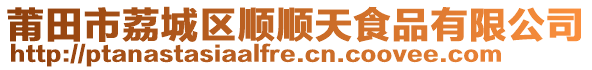 莆田市荔城区顺顺天食品有限公司
http://ptanastasiaalfre.cn.coovee.com